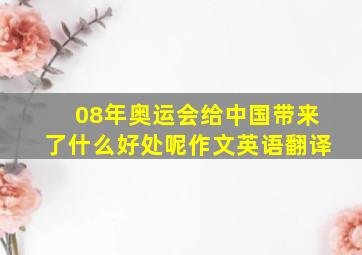 08年奥运会给中国带来了什么好处呢作文英语翻译